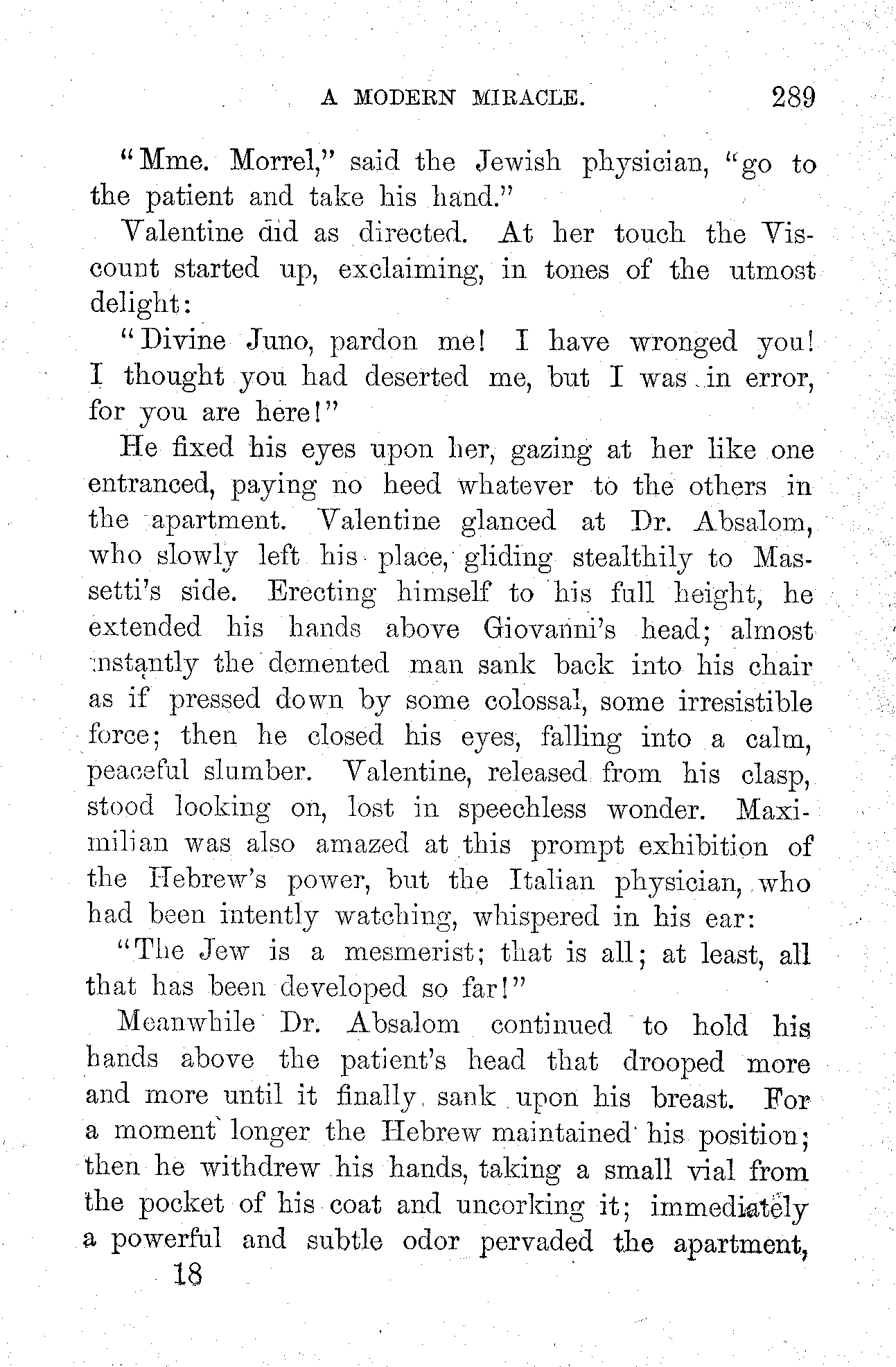 A MODERN MIRACLE. 289

"Mme. Morrel," said the Jewish physician, "go to the patient and take his hand."

Valentine did as directed. At her touch the Viscount started up, exclaiming, in tones of the utmost delight:

"Divine Juno, pardon me! I have wronged you! I thought you had deserted me, but I was in error, for you are here!"

He fixed his eyes upon her, gazing at her like one entranced, paying no heed whatever to the others in the apartment. Valentine glanced at Dr. Absalom, who slowly left his place, gliding stealthily to Massetti's side. Erecting himself to his full height, he extended his hands above Giovanni's head; almost instantly the demented man sank back into his chair as if pressed down by some colossal, some irresistible force; then he closed his eyes, falling into a calm, peaceful slumber. Valentine, released from his clasp, stood looking on, lost in speechless wonder. Maximilian was also amazed at this prompt exhibition of the Hebrew's power, but the Italian physician, who had been intently watching, whispered in his ear:

"The Jew is a mesmerist; that is all; at least, all that has been developed so far!"

Meanwhile Dr. Absalom continued to hold his hands above the patient's head that drooped more and more until it finally sank upon his breast. For a moment longer the Hebrew maintained his position; then he withdrew his hands, taking a small vial from the pocket of his coat and uncorking it; immediately a powerful and subtle odor pervaded the apartment,

18